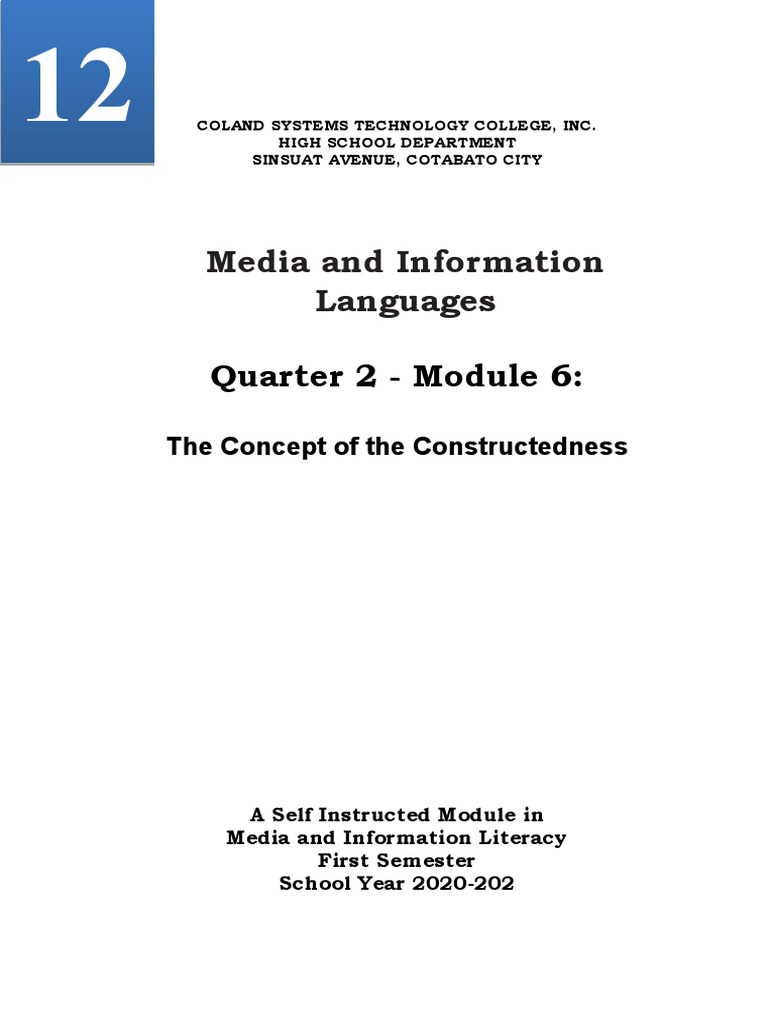 12

COLAND SYSTEMS TECHNOLOGY COLLEGE, INC.
HIGH SCHOOL DEPARTMENT
SINSUAT AVENUE, COTABATO CITY

Media and Information Languages

Quarter 2 - Module 6:

The Concept of the Constructedness

A Self Instructed Module in
Media and Information Literacy
First Semester
School Year 2020-202